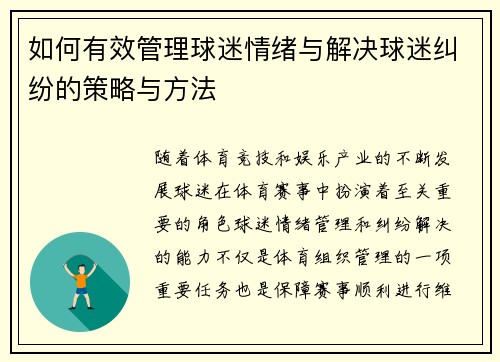 如何有效管理球迷情绪与解决球迷纠纷的策略与方法

随着体育竞技和娱乐产业的不断发展球迷在体育赛事中扮演着至关重要的角色球迷情绪管理和纠纷解决的能力不仅是体育组织管理的一项重要任务也是保障赛事顺利进行维